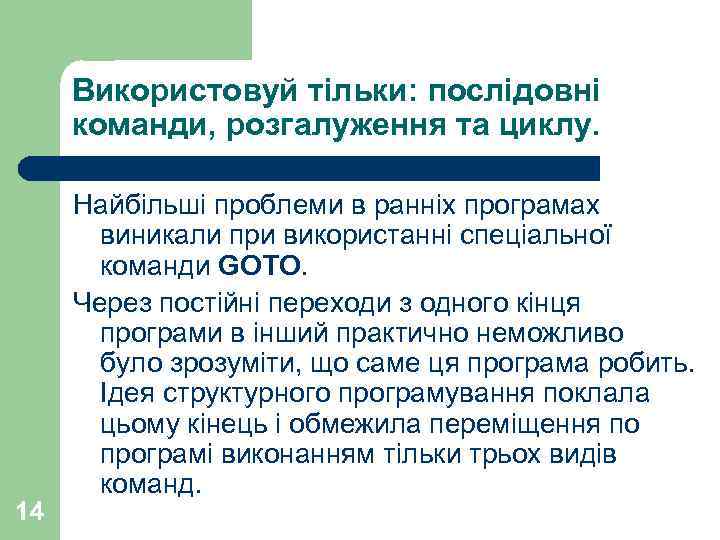 Використовуй тільки: послідовні команди, розгалуження та циклу.

Найбільші проблеми в ранніх програмах виникали при використанні спеціальної команди GOTO.

Через постійні переходи з одного кінця програми в інший практично неможливо було зрозуміти, що саме ця програма робить. Ідея структурного програмування поклала цьому кінець і обмежила переміщення по програмі виконанням тільки трьох видів команд.

14